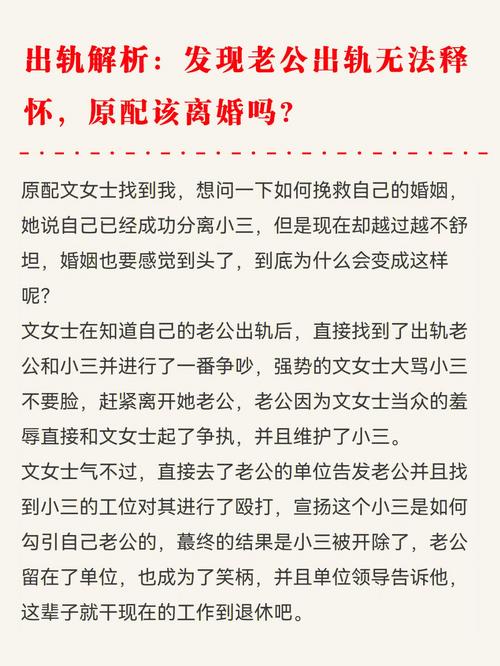 出轨解析：发现老公出轨无法释怀，原配该离婚吗？

原配文女士找到我，想问一下如何挽救自己的婚姻，她说自己已经成功分离小三，但是现在却越过越不舒坦，婚姻也要感觉到头了，到底为什么会变成这样呢？

文女士在知道自己的老公出轨后，直接找到了出轨老公和小三并进行了一番争吵，强势的文女士大骂小三不要脸，赶紧离开她老公，老公因为文女士当众的羞辱直接和文女士起了争执，并且维护了小三。

文女士气不过，直接去了老公的单位告发老公并且找到小三的工位对其进行了殴打，宣扬这个小三是如何勾引自己老公的，蕞终的结果是小三被开除了，老公留在了单位，也成为了笑柄，并且单位领导告诉他，这辈子就干现在的工作到退休吧。